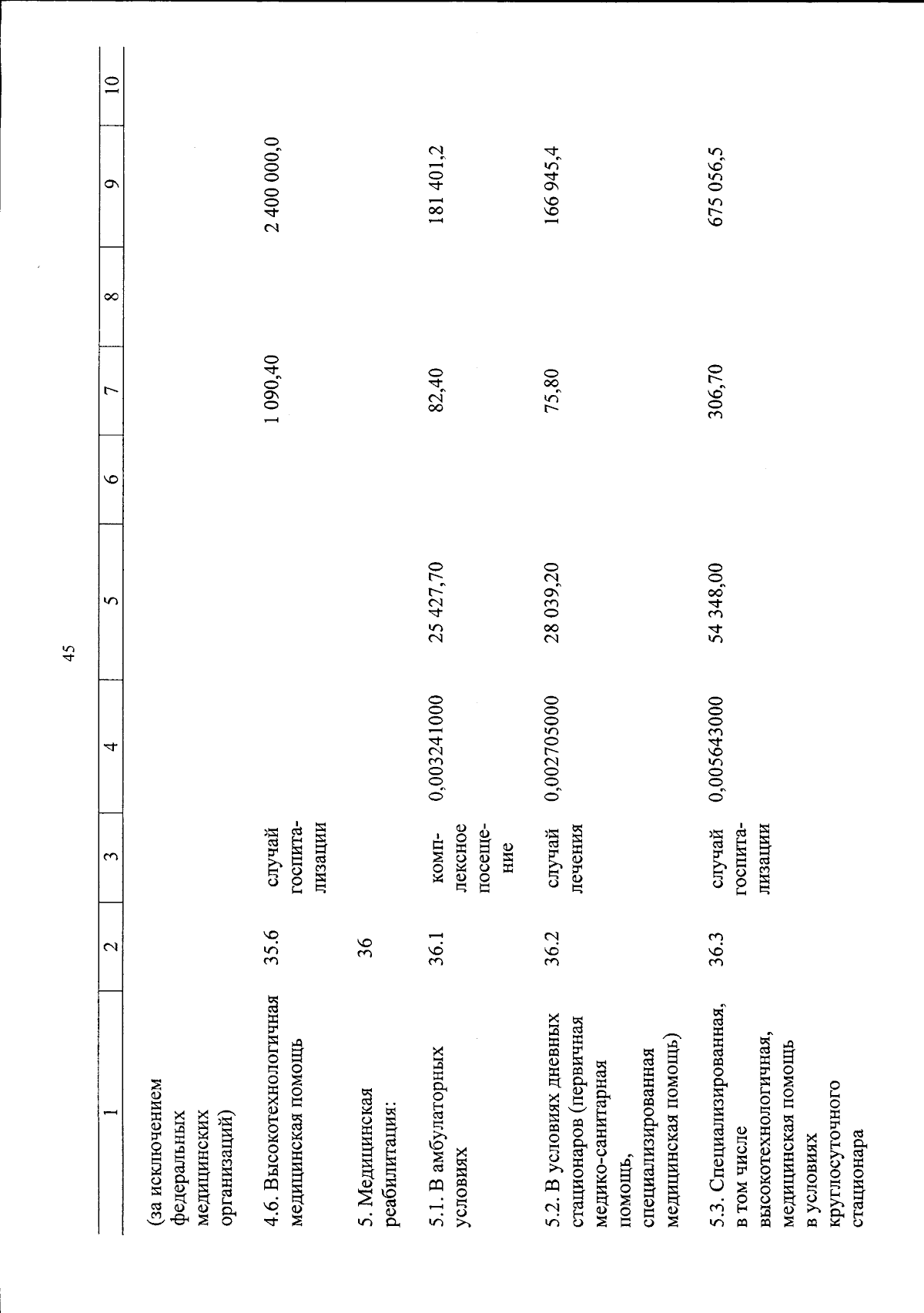 45

| 1 | 2 | 3 | 4 | 5 | 6 | 7 | 8 | 9 | 10 |
|---|---|---|---|---|---|---|---|---|---|
| (за исключением федеральных медицинских организаций) | | | | | | | | | |
| 4.6. Высокотехнологичная медицинская помощь | 35.6 | случай госпитализации | | | | 1 090,40 | | 2 400 000,0 | |
| 5. Медицинская реабилитация: | 36 | | | | | | | | |
| 5.1. В амбулаторных условиях | 36.1 | комплексное посещение | 0,003241000 | 25 427,70 | | 82,40 | | 181 401,2 | |
| 5.2. В условиях дневных стационаров (первичная медико-санитарная помощь, специализированная медицинская помощь) | 36.2 | случай лечения | 0,002705000 | 28 039,20 | | 75,80 | | 166 945,4 | |
| 5.3. Специализированная, в том числе высокотехнологичная, медицинская помощь в условиях круглосуточного стационара | 36.3 | случай госпитализации | 0,005643000 | 54 348,00 | | 306,70 | | 675 056,5 | |